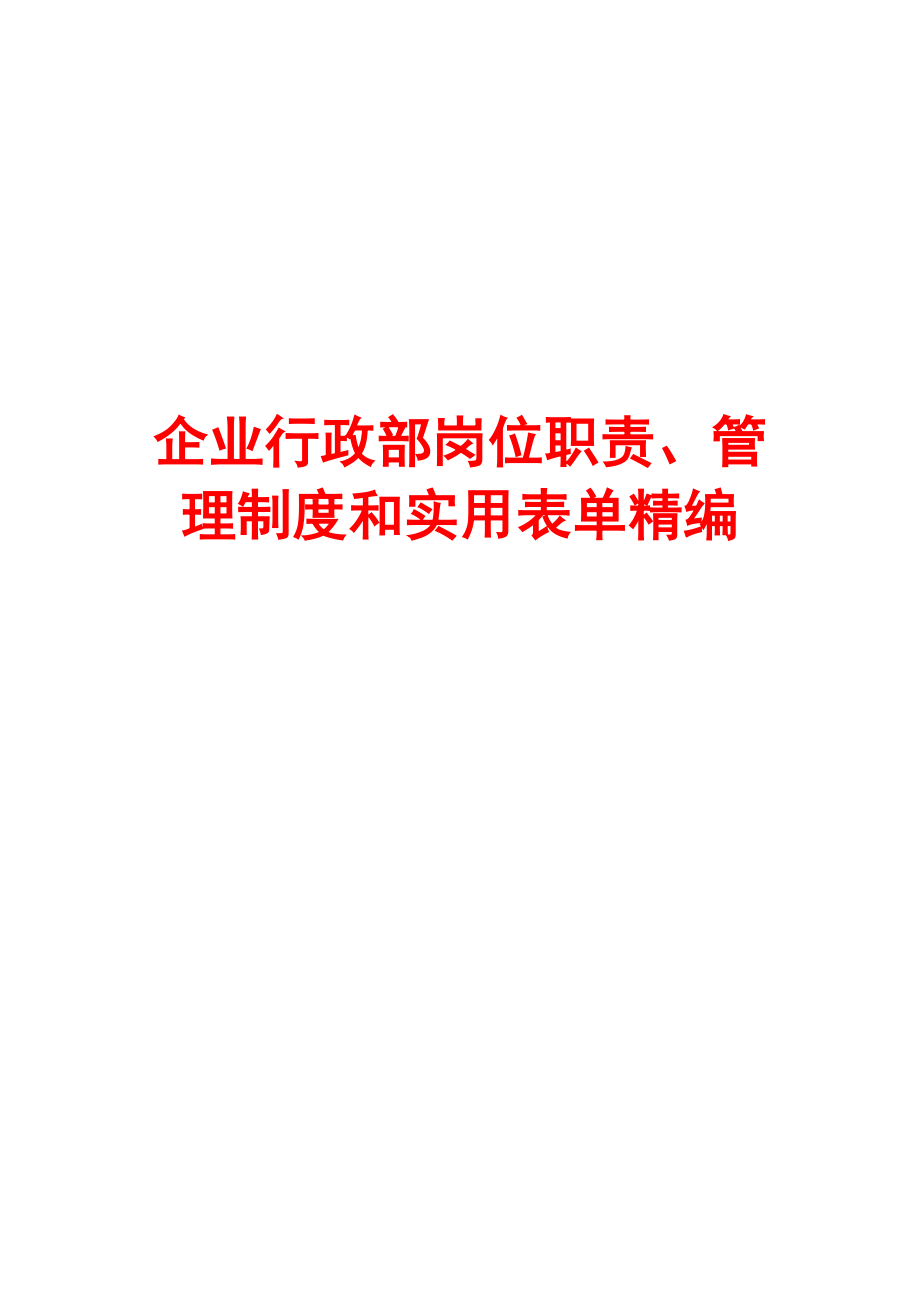 企业行政部岗位职责、管理制度和实用表单精编